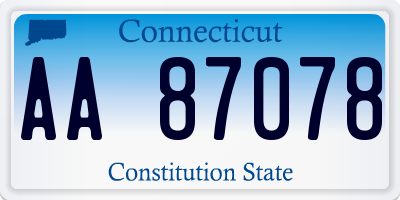 Connecticut

AA 87078

Constitution State